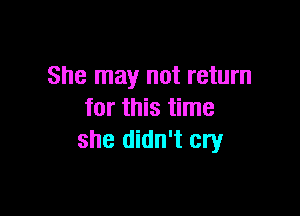 She may not return
for this time
she didn't cry